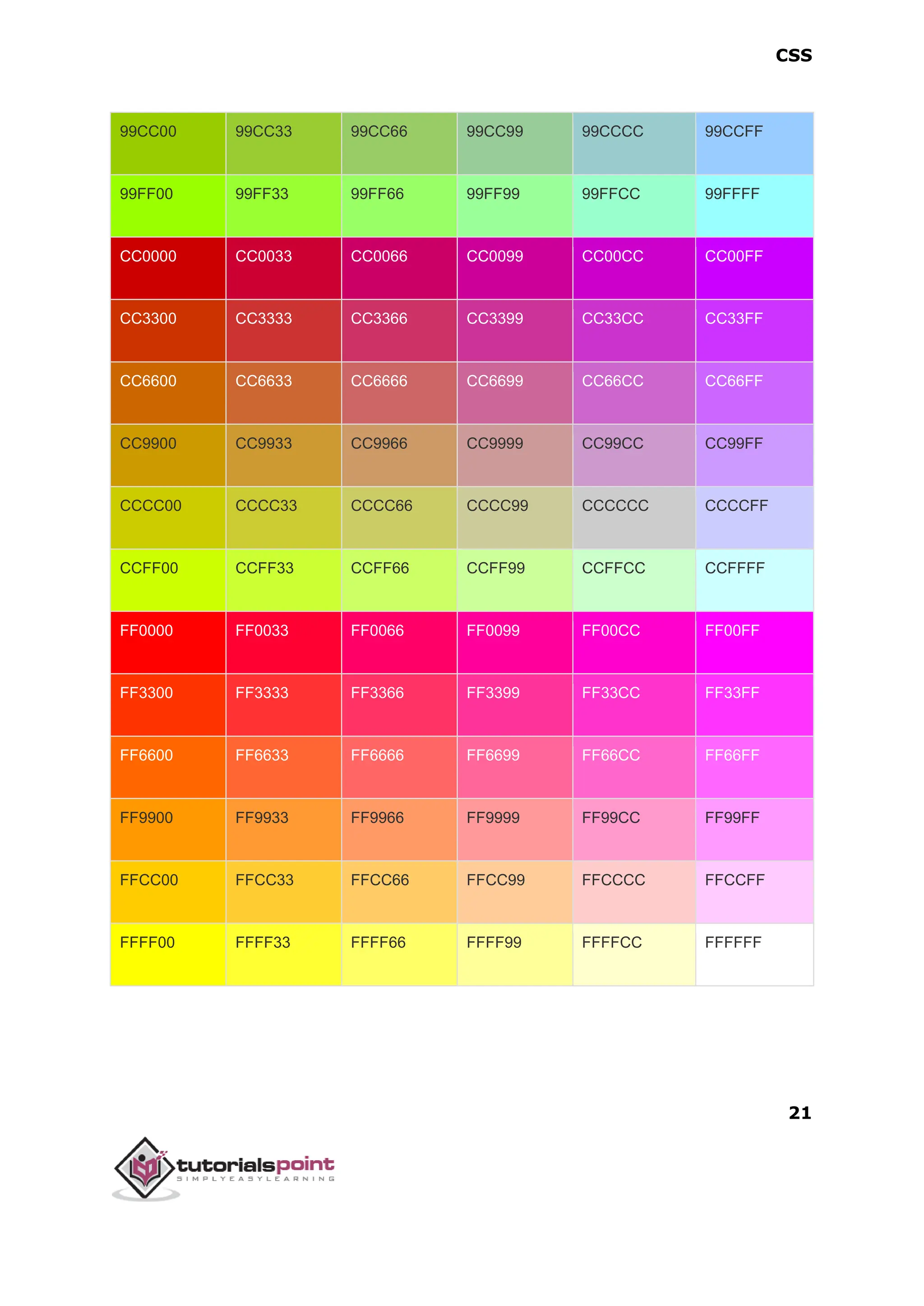 CSS

| 99CC00 | 99CC33 | 99CC66 | 99CC99 | 99CCCC | 99CCFF |
|---|---|---|---|---|---|
| 99FF00 | 99FF33 | 99FF66 | 99FF99 | 99FFCC | 99FFFF |
| CC0000 | CC0033 | CC0066 | CC0099 | CC00CC | CC00FF |
| CC3300 | CC3333 | CC3366 | CC3399 | CC33CC | CC33FF |
| CC6600 | CC6633 | CC6666 | CC6699 | CC66CC | CC66FF |
| CC9900 | CC9933 | CC9966 | CC9999 | CC99CC | CC99FF |
| CCCC00 | CCCC33 | CCCC66 | CCCC99 | CCCCCC | CCCCFF |
| CCFF00 | CCFF33 | CCFF66 | CCFF99 | CCFFCC | CCFFFF |
| FF0000 | FF0033 | FF0066 | FF0099 | FF00CC | FF00FF |
| FF3300 | FF3333 | FF3366 | FF3399 | FF33CC | FF33FF |
| FF6600 | FF6633 | FF6666 | FF6699 | FF66CC | FF66FF |
| FF9900 | FF9933 | FF9966 | FF9999 | FF99CC | FF99FF |
| FFCC00 | FFCC33 | FFCC66 | FFCC99 | FFCCCC | FFCCFF |
| FFFF00 | FFFF33 | FFFF66 | FFFF99 | FFFFCC | FFFFFF |

21

tutorialspoint
SIMPLYEASYLEARNING